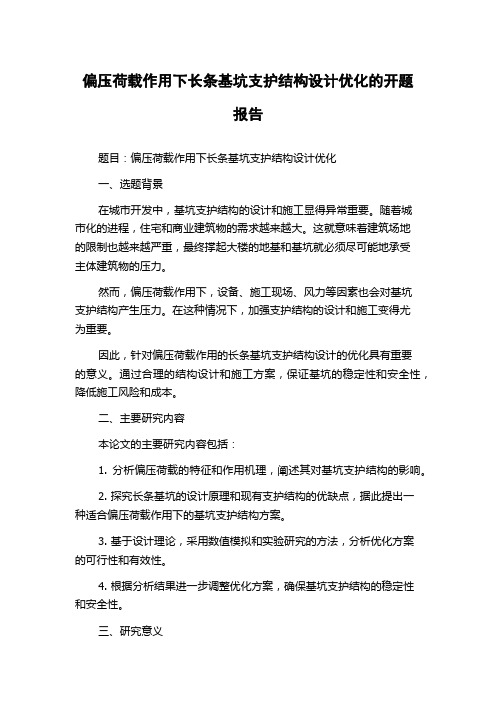 偏压荷载作用下长条基坑支护结构设计优化的开题报告

题目：偏压荷载作用下长条基坑支护结构设计优化

一、选题背景

在城市开发中，基坑支护结构的设计和施工显得异常重要。随着城市化的进程，住宅和商业建筑物的需求越来越大。这就意味着建筑场地的限制也越来越严重，最终撑起大楼的地基和基坑就必须尽可能地承受主体建筑物的压力。

然而，偏压荷载作用下，设备、施工现场、风力等因素也会对基坑支护结构产生压力。在这种情况下，加强支护结构的设计和施工变得尤为重要。

因此，针对偏压荷载作用的长条基坑支护结构设计的优化具有重要的意义。通过合理的结构设计和施工方案，保证基坑的稳定性和安全性，降低施工风险和成本。

二、主要研究内容

本论文的主要研究内容包括：

1. 分析偏压荷载的特征和作用机理，阐述其对基坑支护结构的影响。

2. 探究长条基坑的设计原理和现有支护结构的优缺点，据此提出一种适合偏压荷载作用下的基坑支护结构方案。

3. 基于设计理论，采用数值模拟和实验研究的方法，分析优化方案的可行性和有效性。

4. 根据分析结果进一步调整优化方案，确保基坑支护结构的稳定性和安全性。

三、研究意义